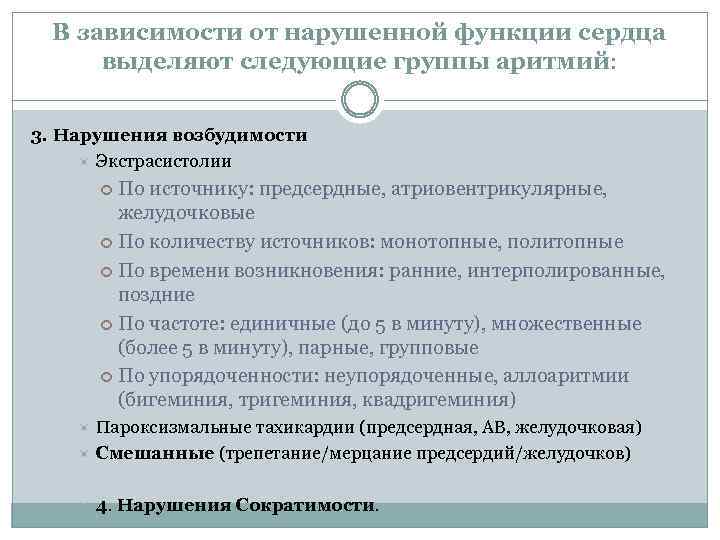 В зависимости от нарушенной функции сердца выделяют следующие группы аритмий:

3. Нарушения возбудимости

Экстрасистолии

По источнику: предсердные, атриовентрикулярные, желудочковые

По количеству источников: монотопные, политопные

По времени возникновения: ранние, интерполированные, поздние

По частоте: единичные (до 5 в минуту), множественные (более 5 в минуту), парные, групповые

По упорядоченности: неупорядоченные, аллоаритмии (бигеминия, тригеминия, квадригеминия)

Пароксизмальные тахикардии (предсердная, АВ, желудочковая)

Смешанные (трепетание/мерцание предсердий/желудочков)

4. Нарушения Сократимости.